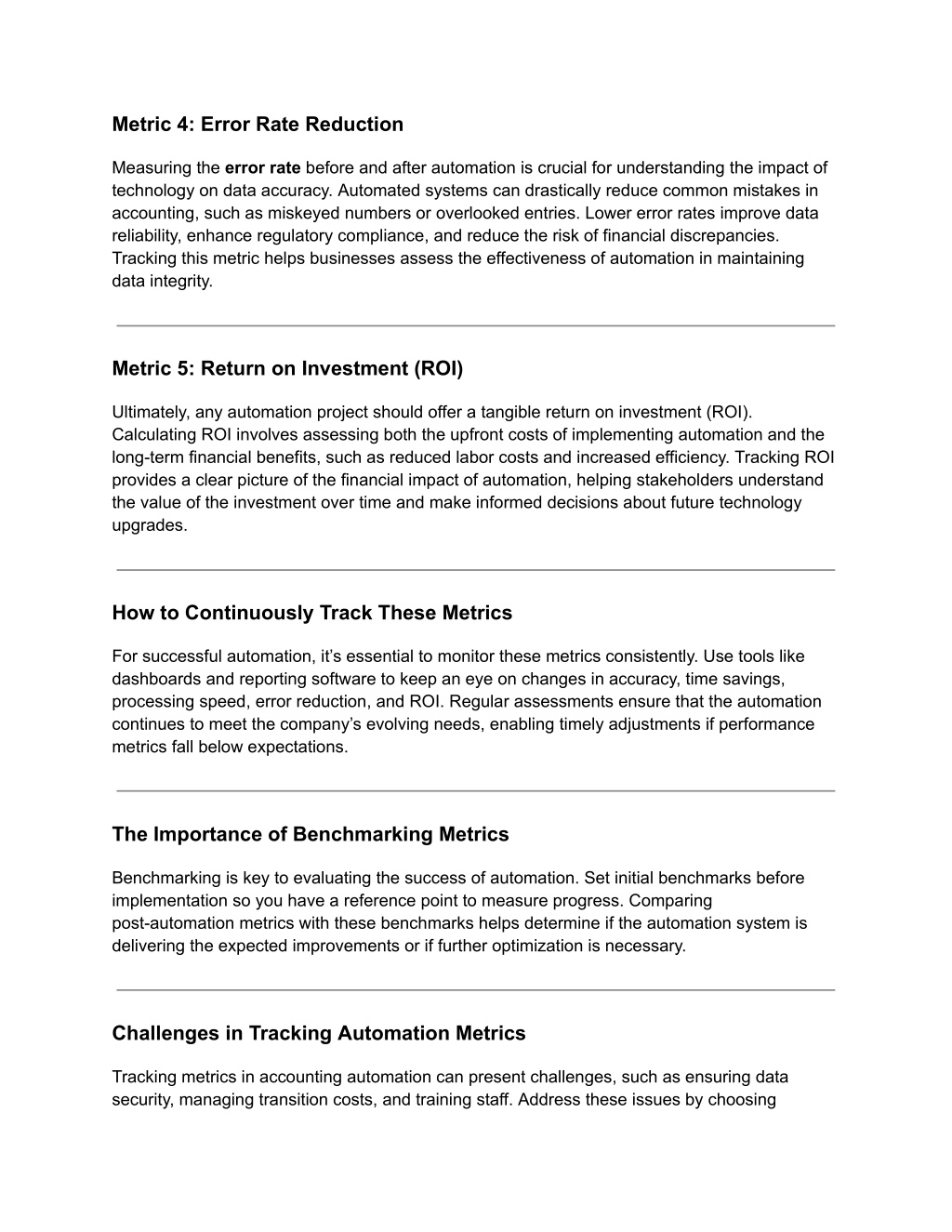 Metric 4: Error Rate Reduction

Measuring the error rate before and after automation is crucial for understanding the impact of technology on data accuracy. Automated systems can drastically reduce common mistakes in accounting, such as miskeyed numbers or overlooked entries. Lower error rates improve data reliability, enhance regulatory compliance, and reduce the risk of financial discrepancies. Tracking this metric helps businesses assess the effectiveness of automation in maintaining data integrity.

Metric 5: Return on Investment (ROI)

Ultimately, any automation project should offer a tangible return on investment (ROI). Calculating ROI involves assessing both the upfront costs of implementing automation and the long-term financial benefits, such as reduced labor costs and increased efficiency. Tracking ROI provides a clear picture of the financial impact of automation, helping stakeholders understand the value of the investment over time and make informed decisions about future technology upgrades.

How to Continuously Track These Metrics

For successful automation, it’s essential to monitor these metrics consistently. Use tools like dashboards and reporting software to keep an eye on changes in accuracy, time savings, processing speed, error reduction, and ROI. Regular assessments ensure that the automation continues to meet the company’s evolving needs, enabling timely adjustments if performance metrics fall below expectations.

The Importance of Benchmarking Metrics

Benchmarking is key to evaluating the success of automation. Set initial benchmarks before implementation so you have a reference point to measure progress. Comparing post-automation metrics with these benchmarks helps determine if the automation system is delivering the expected improvements or if further optimization is necessary.

Challenges in Tracking Automation Metrics

Tracking metrics in accounting automation can present challenges, such as ensuring data security, managing transition costs, and training staff. Address these issues by choosing